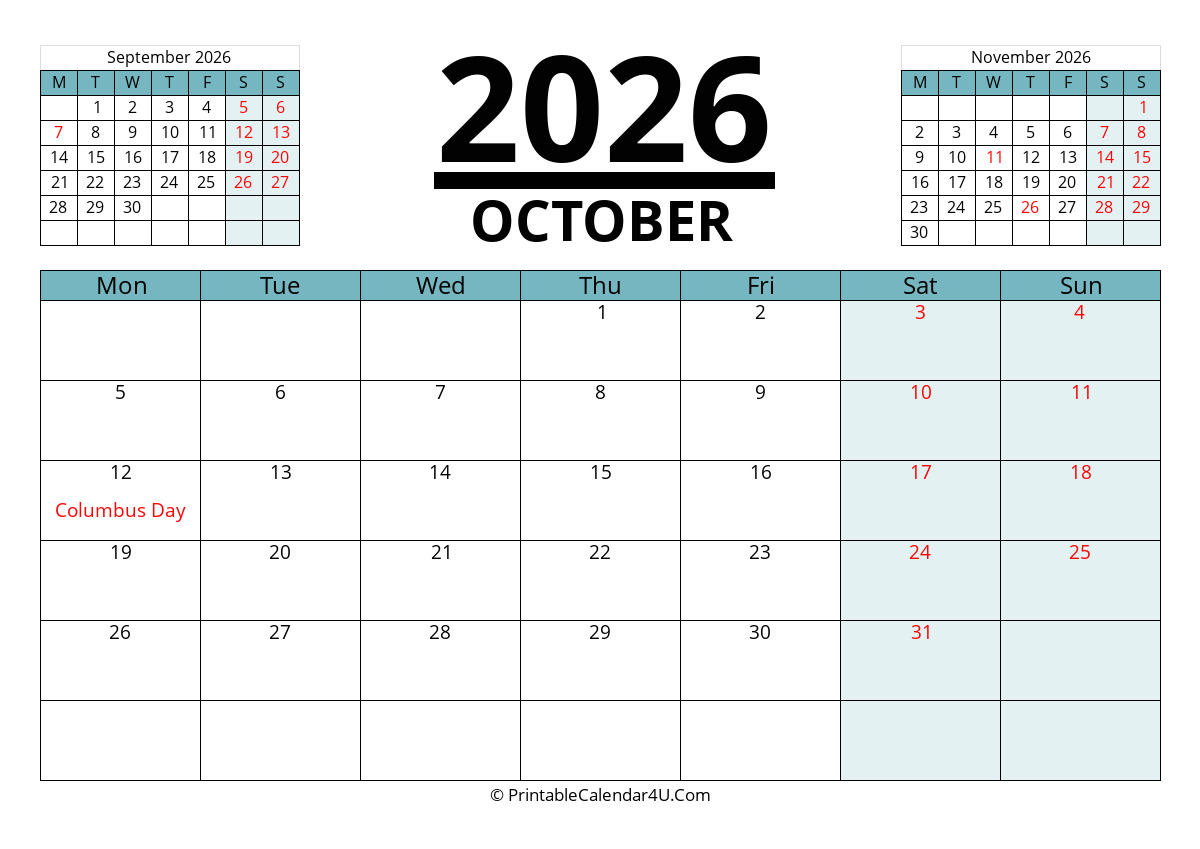 September 2026

| M | T | W | T | F | S | S |
|---|---|---|---|---|---|---|
|  | 1 | 2 | 3 | 4 | 5 | 6 |
| 7 | 8 | 9 | 10 | 11 | 12 | 13 |
| 14 | 15 | 16 | 17 | 18 | 19 | 20 |
| 21 | 22 | 23 | 24 | 25 | 26 | 27 |
| 28 | 29 | 30 |  |  |  |  |
|  |  |  |  |  |  |  |

2026
OCTOBER

November 2026

| M | T | W | T | F | S | S |
|---|---|---|---|---|---|---|
|  |  |  |  |  |  | 1 |
| 2 | 3 | 4 | 5 | 6 | 7 | 8 |
| 9 | 10 | 11 | 12 | 13 | 14 | 15 |
| 16 | 17 | 18 | 19 | 20 | 21 | 22 |
| 23 | 24 | 25 | 26 | 27 | 28 | 29 |
| 30 |  |  |  |  |  |  |

| Mon | Tue | Wed | Thu | Fri | Sat | Sun |
|---|---|---|---|---|---|---|
|  |  |  | 1 | 2 | 3 | 4 |
| 5 | 6 | 7 | 8 | 9 | 10 | 11 |
| 12 Columbus Day | 13 | 14 | 15 | 16 | 17 | 18 |
| 19 | 20 | 21 | 22 | 23 | 24 | 25 |
| 26 | 27 | 28 | 29 | 30 | 31 |  |
|  |  |  |  |  |  |  |

© PrintableCalendar4U.Com